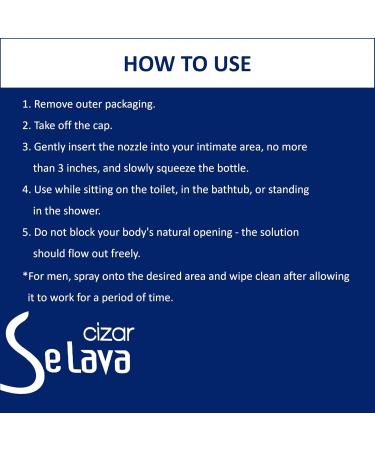 HOW TO USE

1. Remove outer packaging.

2. Take off the cap.

3. Gently insert the nozzle into your intimate area, no more than 3 inches, and slowly squeeze the bottle.

4. Use while sitting on the toilet, in the bathtub, or standing in the shower.

5. Do not block your body's natural opening - the solution should flow out freely.

*For men, spray onto the desired area and wipe clean after allowing it to work for a period of time.

cizar

Se Lava